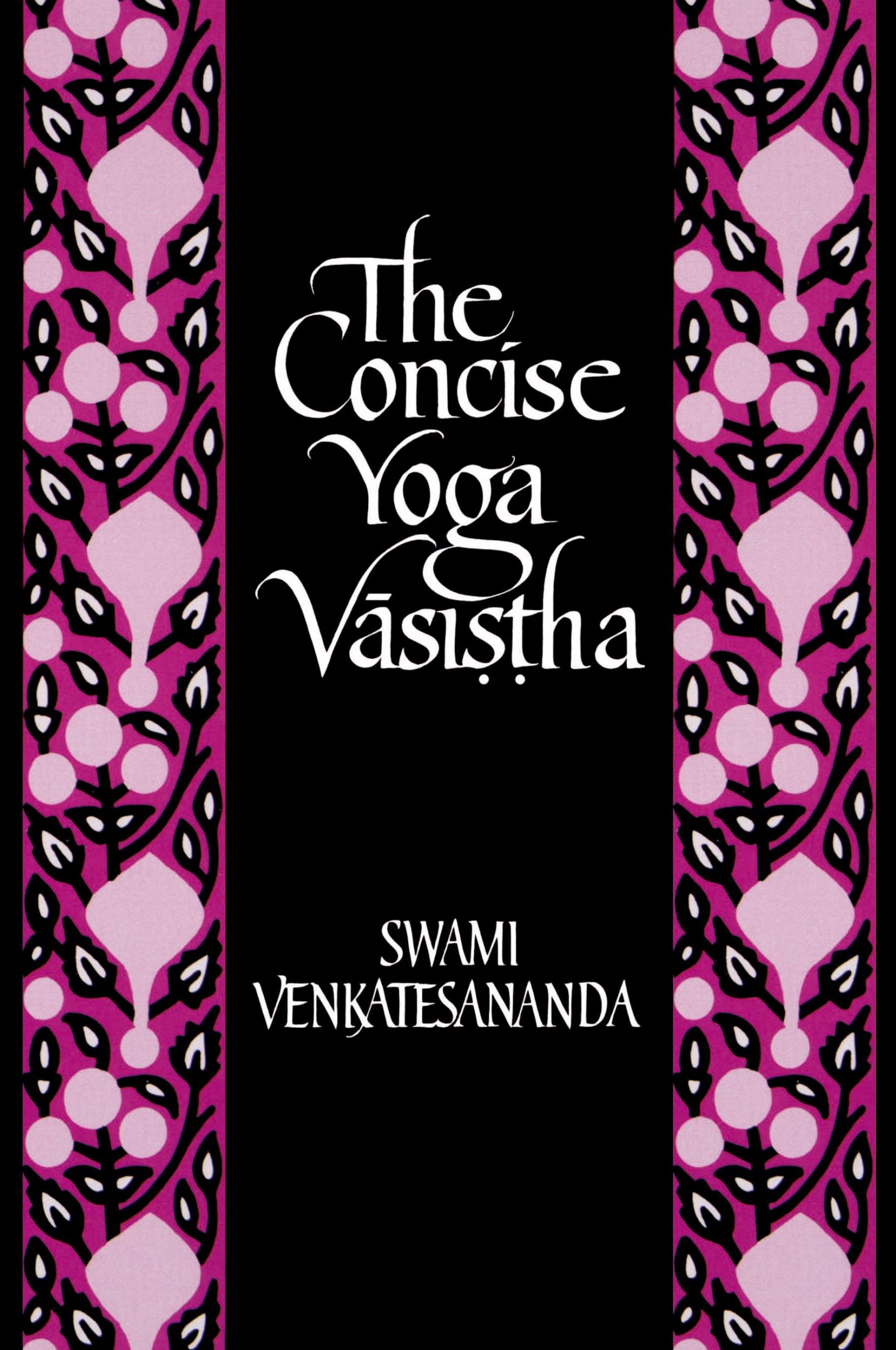 The Concise Yoga Vāsiṣṭha

SWAMI VENKATESANANDA